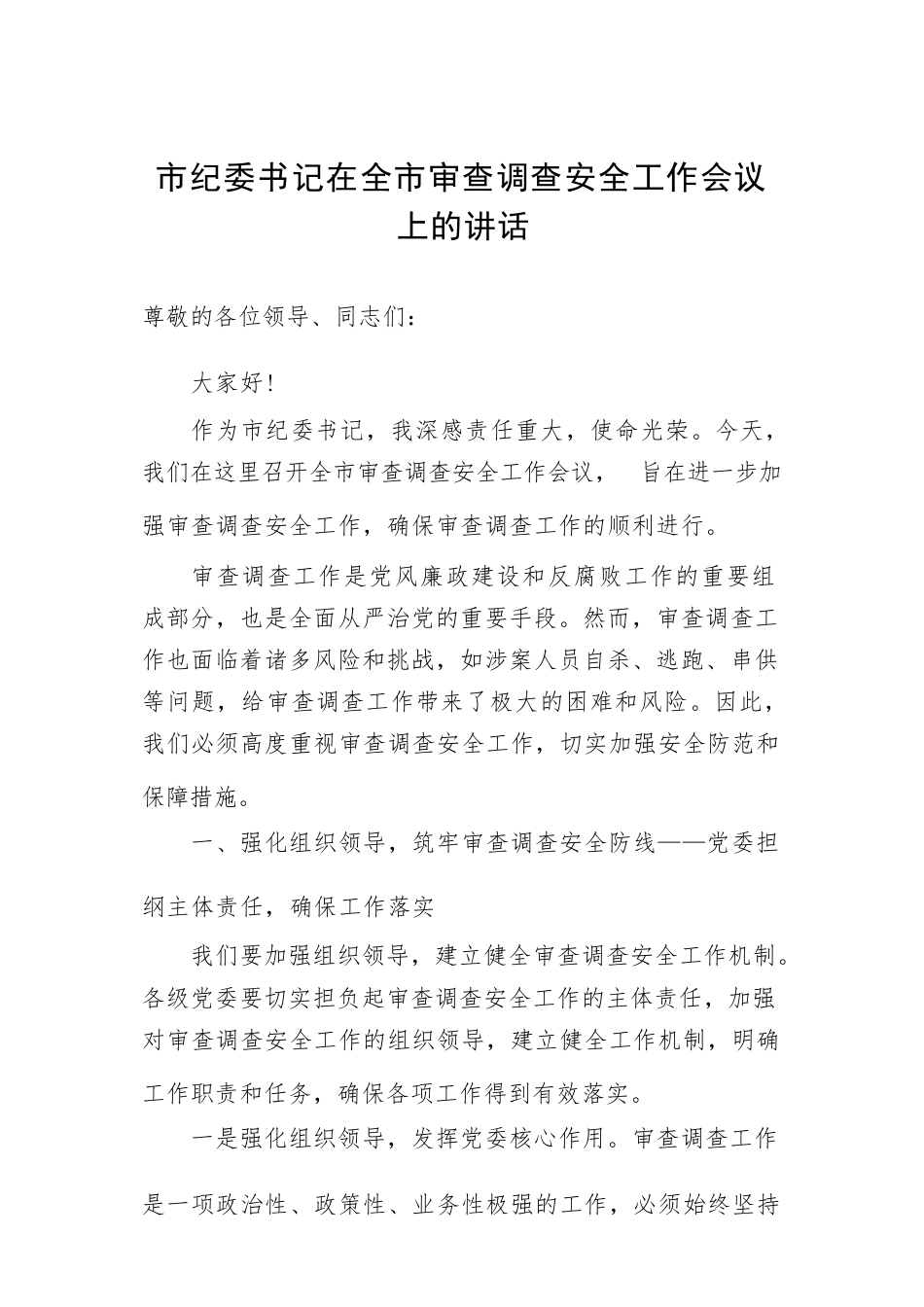 市纪委书记在全市审查调查安全工作会议上的讲话

尊敬的各位领导、同志们：

大家好！

作为市纪委书记，我深感责任重大，使命光荣。今天，我们在这里召开全市审查调查安全工作会议， 旨在进一步加强审查调查安全工作，确保审查调查工作的顺利进行。

审查调查工作是党风廉政建设和反腐败工作的重要组成部分，也是全面从严治党的重要手段。然而，审查调查工作也面临着诸多风险和挑战，如涉案人员自杀、逃跑、串供等问题，给审查调查工作带来了极大的困难和风险。因此，我们必须高度重视审查调查安全工作，切实加强安全防范和保障措施。

一、强化组织领导，筑牢审查调查安全防线——党委担纲主体责任，确保工作落实

我们要加强组织领导，建立健全审查调查安全工作机制。各级党委要切实担负起审查调查安全工作的主体责任，加强对审查调查安全工作的组织领导，建立健全工作机制，明确工作职责和任务，确保各项工作得到有效落实。

一是强化组织领导，发挥党委核心作用。审查调查工作是一项政治性、政策性、业务性极强的工作，必须始终坚持